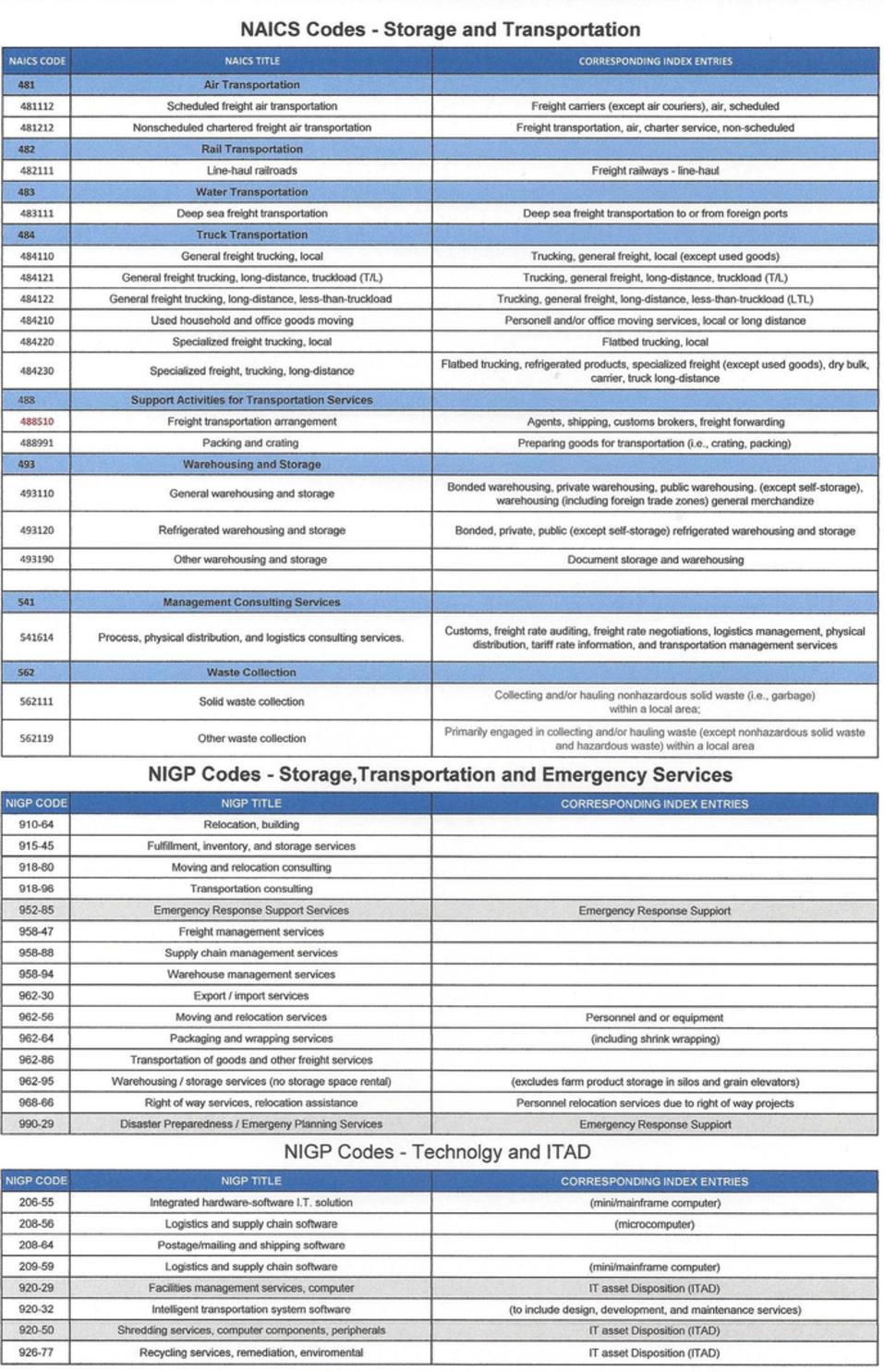 NAICS Codes - Storage and Transportation

| NAICS CODE | NAICS TITLE | CORRESPONDING INDEX ENTRIES |
|---|---|---|
| 481 | Air Transportation | |
| 481112 | Scheduled freight air transportation | Freight carriers (except air couriers), air, scheduled |
| 481212 | Nonscheduled chartered freight air transportation | Freight transportation, air, charter service, non-scheduled |
| 482 | Rail Transportation | |
| 482111 | Line-haul railroads | Freight railways - line-haul |
| 483 | Water Transportation | |
| 483111 | Deep sea freight transportation | Deep sea freight transportation to or from foreign ports |
| 484 | Truck Transportation | |
| 484110 | General freight trucking, local | Trucking, general freight, local (except used goods) |
| 484121 | General freight trucking, long-distance, truckload (T/L) | Trucking, general freight, long-distance, truckload (T/L) |
| 484122 | General freight trucking, long-distance, less-than-truckload | Trucking, general freight, long-distance, less-than-truckload (LTL) |
| 484210 | Used household and office goods moving | Personell and/or office moving services, local or long distance |
| 484220 | Specialized freight trucking, local | Flatbed trucking, local |
| 484230 | Specialized freight, trucking, long-distance | Flatbed trucking, refrigerated products, specialized freight (except used goods), dry bulk, carrier, truck long-distance |
| 488 | Support Activities for Transportation Services | |
| 488510 | Freight transportation arrangement | Agents, shipping, customs brokers, freight forwarding |
| 488991 | Packing and crating | Preparing goods for transportation (i.e., crating, packing) |
| 493 | Warehousing and Storage | |
| 493110 | General warehousing and storage | Bonded warehousing, private warehousing, public warehousing. (except self-storage), warehousing (including foreign trade zones) general merchandize |
| 493120 | Refrigerated warehousing and storage | Bonded, private, public (except self-storage) refrigerated warehousing and storage |
| 493190 | Other warehousing and storage | Document storage and warehousing |
| | | |
| 541 | Management Consulting Services | |
| 541614 | Process, physical distribution, and logistics consulting services. | Customs, freight rate auditing, freight rate negotiations, logistics management, physical distribution, tariff rate information, and transportation management services |
| 562 | Waste Collection | |
| 562111 | Solid waste collection | Collecting and/or hauling nonhazardous solid waste (i.e., garbage) within a local area; |
| 562119 | Other waste collection | Primarily engaged in collecting and/or hauling waste (except nonhazardous solid waste and hazardous waste) within a local area |

NIGP Codes - Storage,Transportation and Emergency Services

| NIGP CODE | NIGP TITLE | CORRESPONDING INDEX ENTRIES |
|---|---|---|
| 910-64 | Relocation, building | |
| 915-45 | Fulfillment, inventory, and storage services | |
| 918-80 | Moving and relocation consulting | |
| 918-96 | Transportation consulting | |
| 952-85 | Emergency Response Support Services | Emergency Response Suppiort |
| 958-47 | Freight management services | |
| 958-88 | Supply chain management services | |
| 958-94 | Warehouse management services | |
| 962-30 | Export / import services | |
| 962-56 | Moving and relocation services | Personnel and or equipment |
| 962-64 | Packaging and wrapping services | (including shrink wrapping) |
| 962-86 | Transportation of goods and other freight services | |
| 962-95 | Warehousing / storage services (no storage space rental) | (excludes farm product storage in silos and grain elevators) |
| 968-66 | Right of way services, relocation assistance | Personnel relocation services due to right of way projects |
| 990-29 | Disaster Preparedness / Emergeny Planning Services | Emergency Response Suppiort |

NIGP Codes - Technolgy and ITAD

| NIGP CODE | NIGP TITLE | CORRESPONDING INDEX ENTRIES |
|---|---|---|
| 206-55 | Integrated hardware-software I.T. solution | (mini/mainframe computer) |
| 208-56 | Logistics and supply chain software | (microcomputer) |
| 208-64 | Postage/mailing and shipping software | |
| 209-59 | Logistics and supply chain software | (mini/mainframe computer) |
| 920-29 | Facilities management services, computer | IT asset Disposition (ITAD) |
| 920-32 | Intelligent transportation system software | (to include design, development, and maintenance services) |
| 920-50 | Shredding services, computer components, peripherals | IT asset Disposition (ITAD) |
| 926-77 | Recycling services, remediation, enviromental | IT asset Disposition (ITAD) |